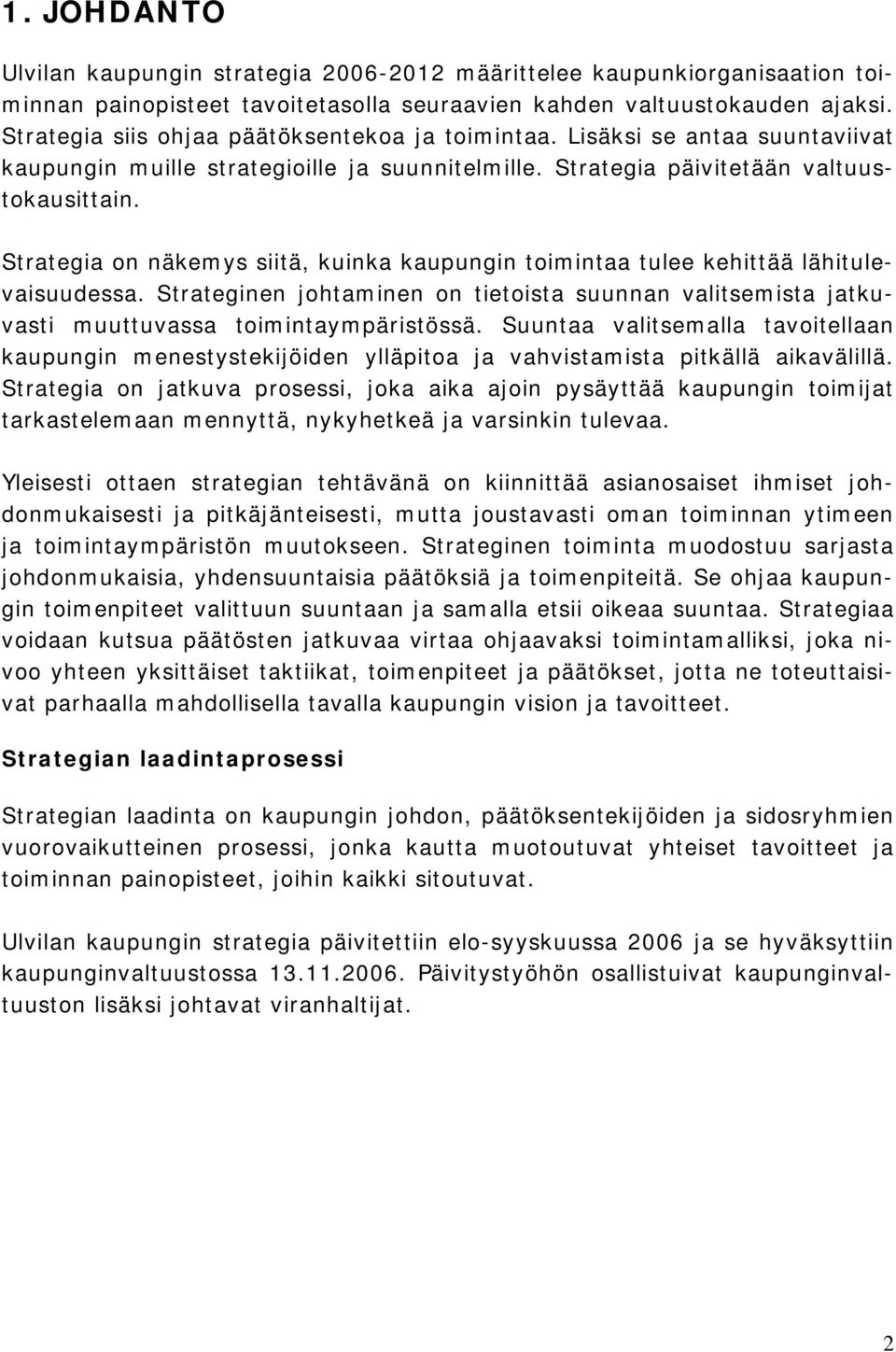 1. JOHDANTO

Ulvilan kaupungin strategia 2006-2012 määrittelee kaupunkiorganisaation toiminnan painopisteet tavoitetasolla seuraavien kahden valtuustokauden ajaksi. Strategia siis ohjaa päätöksentekoa ja toimintaa. Lisäksi se antaa suuntaviivat kaupungin muille strategioille ja suunnitelmille. Strategia päivitetään valtuustokausittain.

Strategia on näkemys siitä, kuinka kaupungin toimintaa tulee kehittää lähitulevaisuudessa. Strateginen johtaminen on tietoista suunnan valitsemista jatkuvasti muuttuvassa toimintaympäristössä. Suuntaa valitsemalla tavoitellaan kaupungin menestystekijöiden ylläpitoa ja vahvistamista pitkällä aikavälillä. Strategia on jatkuva prosessi, joka aika ajoin pysäyttää kaupungin toimijat tarkastelemaan mennyttä, nykyhetkeä ja varsinkin tulevaa.

Yleisesti ottaen strategian tehtävänä on kiinnittää asianosaiset ihmiset johdonmukaisesti ja pitkäjänteisesti, mutta joustavasti oman toiminnan ytimeen ja toimintaympäristön muutokseen. Strateginen toiminta muodostuu sarjasta johdonmukaisia, yhdensuuntaisia päätöksiä ja toimenpiteitä. Se ohjaa kaupungin toimenpiteet valittuun suuntaan ja samalla etsii oikeaa suuntaa. Strategiaa voidaan kutsua päätösten jatkuvaa virtaa ohjaavaksi toimintamalliksi, joka nivoo yhteen yksittäiset taktiikat, toimenpiteet ja päätökset, jotta ne toteuttaisivat parhaalla mahdollisella tavalla kaupungin vision ja tavoitteet.

Strategian laadintaprosessi

Strategian laadinta on kaupungin johdon, päätöksentekijöiden ja sidosryhmien vuorovaikutteinen prosessi, jonka kautta muotoutuvat yhteiset tavoitteet ja toiminnan painopisteet, joihin kaikki sitoutuvat.

Ulvilan kaupungin strategia päivitettiin elo-syyskuussa 2006 ja se hyväksyttiin kaupunginvaltuustossa 13.11.2006. Päivitystyöhön osallistuivat kaupunginvaltuuston lisäksi johtavat viranhaltijat.

2